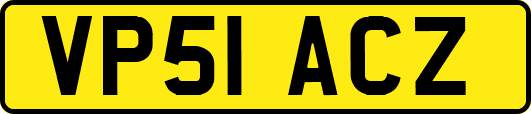 VP51 ACZ